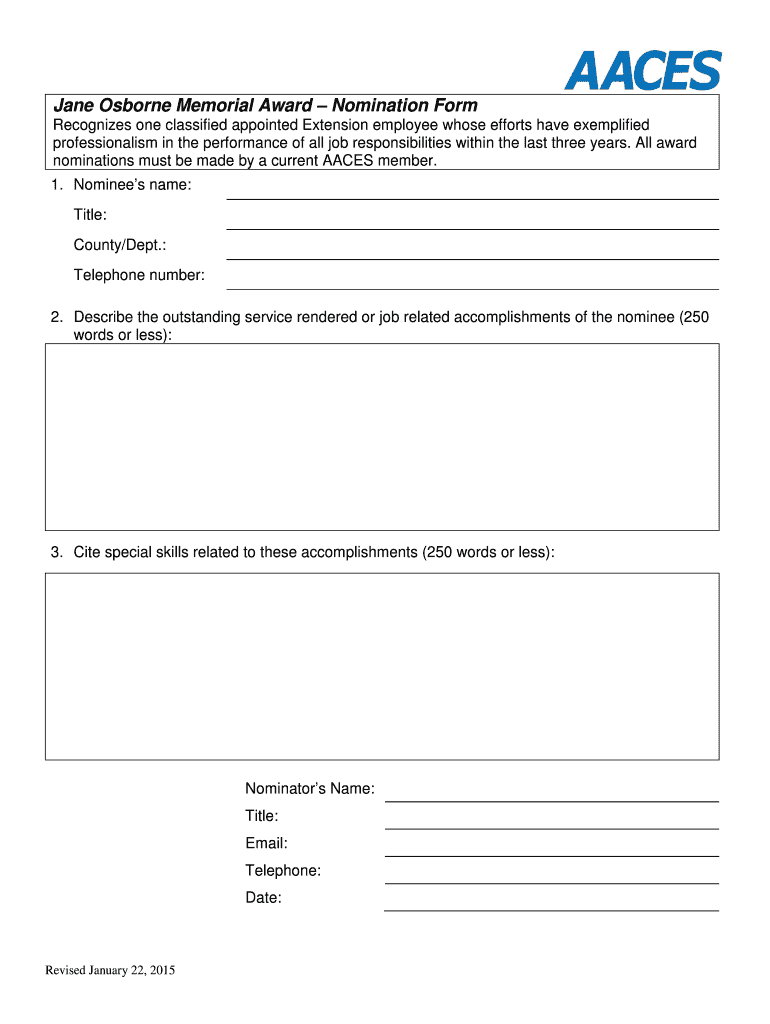 AACES

Jane Osborne Memorial Award – Nomination Form

Recognizes one classified appointed Extension employee whose efforts have exemplified professionalism in the performance of all job responsibilities within the last three years. All award nominations must be made by a current AACES member.

1. Nominee's name:

Title:

County/Dept.:

Telephone number:

2. Describe the outstanding service rendered or job related accomplishments of the nominee (250 words or less):

3. Cite special skills related to these accomplishments (250 words or less):

Nominator's Name:

Title:

Email:

Telephone:

Date:

Revised January 22, 2015